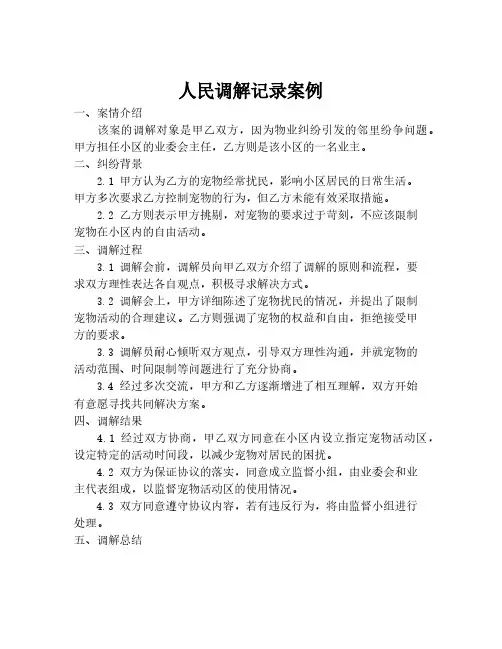 人民调解记录案例

一、案情介绍

该案的调解对象是甲乙双方，因为物业纠纷引发的邻里纷争问题。甲方担任小区的业委会主任，乙方则是该小区的一名业主。

二、纠纷背景

2.1 甲方认为乙方的宠物经常扰民，影响小区居民的日常生活。甲方多次要求乙方控制宠物的行为，但乙方未能有效采取措施。

2.2 乙方则表示甲方挑剔，对宠物的要求过于苛刻，不应该限制宠物在小区内的自由活动。

三、调解过程

3.1 调解会前，调解员向甲乙双方介绍了调解的原则和流程，要求双方理性表达各自观点，积极寻求解决方式。

3.2 调解会上，甲方详细陈述了宠物扰民的情况，并提出了限制宠物活动的合理建议。乙方则强调了宠物的权益和自由，拒绝接受甲方的要求。

3.3 调解员耐心倾听双方观点，引导双方理性沟通，并就宠物的活动范围、时间限制等问题进行了充分协商。

3.4 经过多次交流，甲方和乙方逐渐增进了相互理解，双方开始有意愿寻找共同解决方案。

四、调解结果

4.1 经过双方协商，甲乙双方同意在小区内设立指定宠物活动区，设定特定的活动时间段，以减少宠物对居民的困扰。

4.2 双方为保证协议的落实，同意成立监督小组，由业委会和业主代表组成，以监督宠物活动区的使用情况。

4.3 双方同意遵守协议内容，若有违反行为，将由监督小组进行处理。

五、调解总结